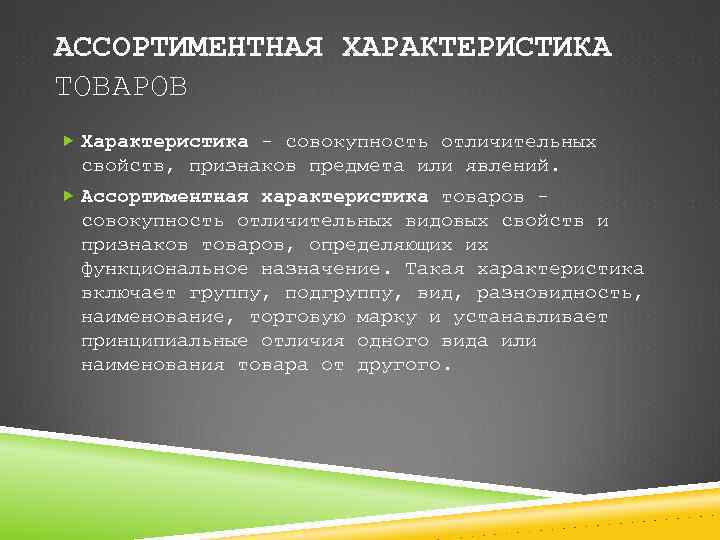 АССОРТИМЕНТНАЯ ХАРАКТЕРИСТИКА ТОВАРОВ

Характеристика - совокупность отличительных свойств, признаков предмета или явлений.

Ассортиментная характеристика товаров - совокупность отличительных видовых свойств и признаков товаров, определяющих их функциональное назначение. Такая характеристика включает группу, подгруппу, вид, разновидность, наименование, торговую марку и устанавливает принципиальные отличия одного вида или наименования товара от другого.